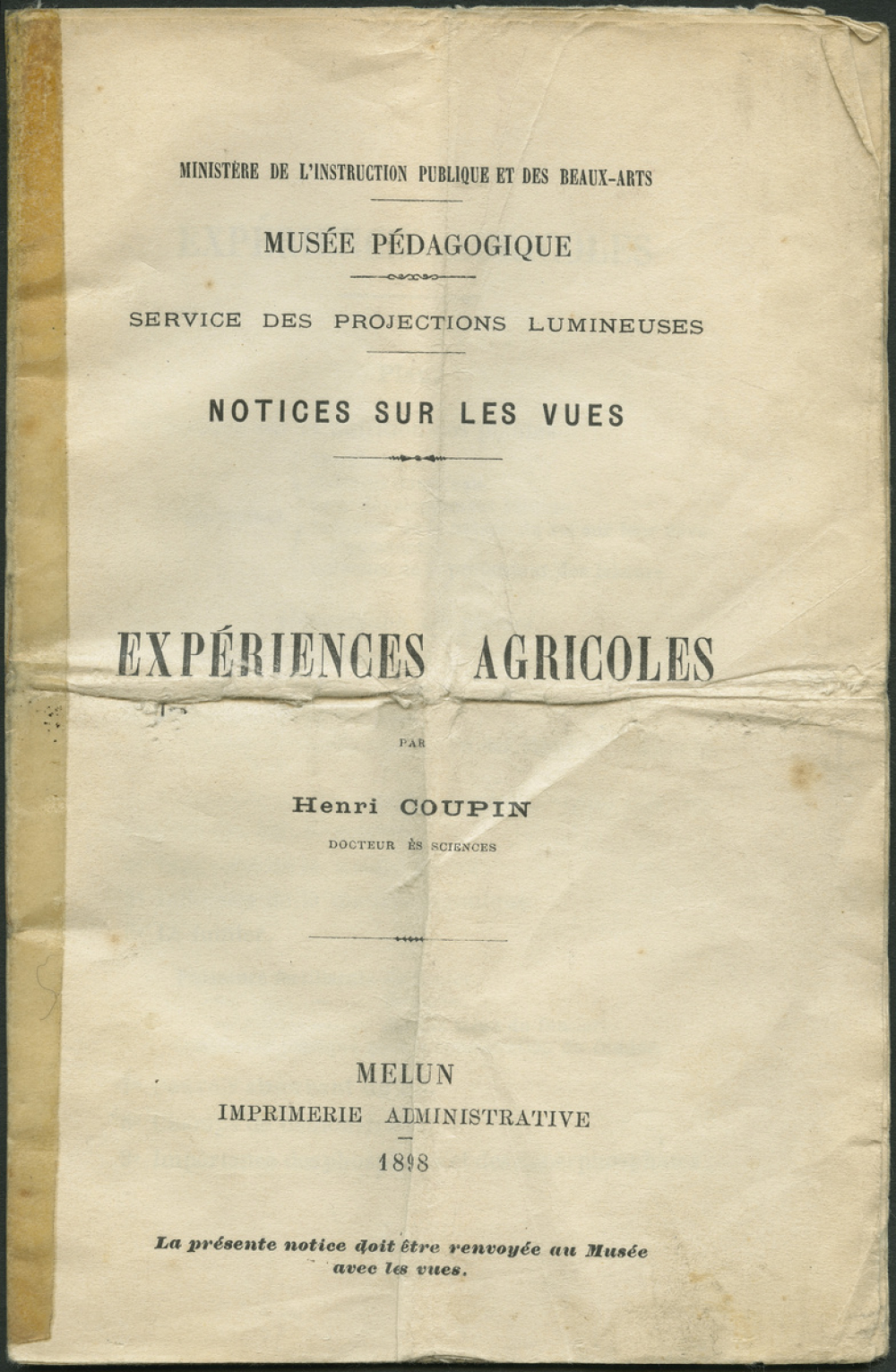 MINISTÈRE DE L'INSTRUCTION PUBLIQUE ET DES BEAUX-ARTS

MUSÉE PÉDAGOGIQUE

SERVICE DES PROJECTIONS LUMINEUSES

NOTICES SUR LES VUES

EXPÉRIENCES AGRICOLES

PAR

Henri COUPIN

DOCTEUR ÈS SCIENCES

MELUN

IMPRIMERIE ADMINISTRATIVE

1898

La présente notice doit être renvoyée au Musée avec les vues.